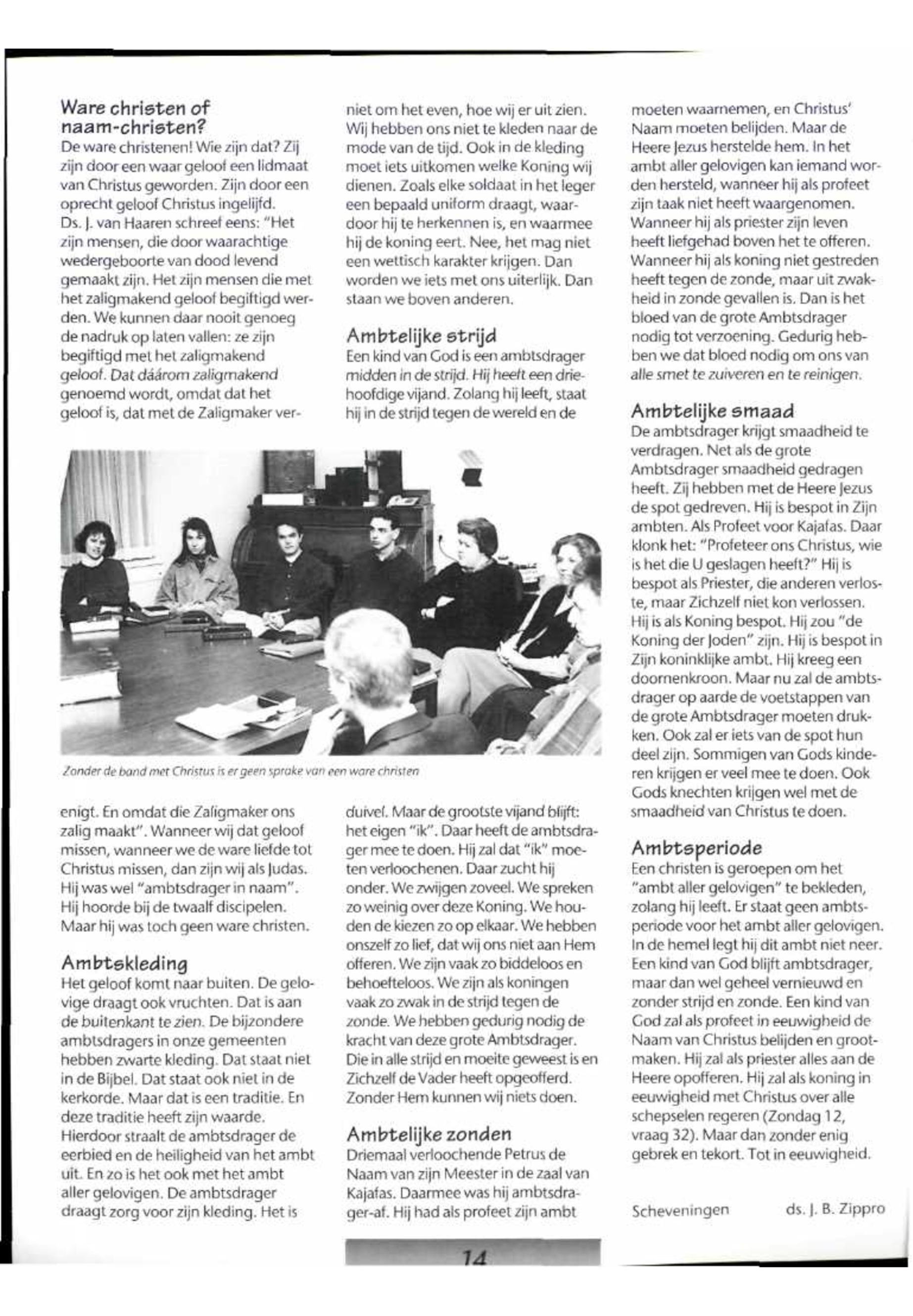 Ware christen of naam-christen?
De ware christenen! Wie zijn dat? Zij zijn door een waar geloof een lidmaat van Christus geworden. Zijn door een oprecht geloof Christus ingelijfd. Ds. J. van Haaren schreef eens: "Het zijn mensen, die door waarachtige wedergeboorte van dood levend gemaakt zijn. Het zijn mensen die met het zaligmakend geloof begiftigd werden. We kunnen daar nooit genoeg de nadruk op laten vallen: ze zijn begiftigd met het zaligmakend geloof. Dat dáárom zaligmakend genoemd wordt, omdat dat het geloof is, dat met de Zaligmaker verenigt. En omdat die Zaligmaker ons zalig maakt". Wanneer wij dat geloof missen, wanneer we de ware liefde tot Christus missen, dan zijn wij als Judas. Hij was wel "ambtsdrager in naam". Hij hoorde bij de twaalf discipelen. Maar hij was toch geen ware christen.

Ambtskleding
Het geloof komt naar buiten. De gelovige draagt ook vruchten. Dat is aan de buitenkant te zien. De bijzondere ambtsdragers in onze gemeenten hebben zwarte kleding. Dat staat niet in de Bijbel. Dat staat ook niet in de kerkorde. Maar dat is een traditie. En deze traditie heeft zijn waarde. Hierdoor straalt de ambtsdrager de eerbied en de heiligheid van het ambt uit. En zo is het ook met het ambt aller gelovigen. De ambtsdrager draagt zorg voor zijn kleding. Het is niet om het even, hoe wij er uit zien. Wij hebben ons niet te kleden naar de mode van de tijd. Ook in de kleding moet iets uitkomen welke Koning wij dienen. Zoals elke soldaat in het leger een bepaald uniform draagt, waardoor hij te herkennen is, en waarmee hij de koning eert. Nee, het mag niet een wettisch karakter krijgen. Dan worden we iets met ons uiterlijk. Dan staan we boven anderen.

Ambtelijke strijd
Een kind van God is een ambtsdrager midden in de strijd. Hij heeft een driehoofdige vijand. Zolang hij leeft, staat hij in de strijd tegen de wereld en de duivel. Maar de grootste vijand blijft: het eigen "ik". Daar heeft de ambtsdrager mee te doen. Hij zal dat "ik" moeten verloochenen. Daar zucht hij onder. We zwijgen zoveel. We spreken zo weinig over deze Koning. We houden de kiezen zo op elkaar. We hebben onszelf zo lief, dat wij ons niet aan Hem offeren. We zijn vaak zo biddeloos en behoefteloos. We zijn als koningen vaak zo zwak in de strijd tegen de zonde. We hebben gedurig nodig de kracht van deze grote Ambtsdrager. Die in alle strijd en moeite geweest is en Zichzelf de Vader heeft opgeofferd. Zonder Hem kunnen wij niets doen.

Ambtelijke zonden
Driemaal verloochende Petrus de Naam van zijn Meester in de zaal van Kajafas. Daarmee was hij ambtsdrager-af. Hij had als profeet zijn ambt moeten waarnemen, en Christus' Naam moeten belijden. Maar de Heere Jezus herstelde hem. In het ambt aller gelovigen kan iemand worden hersteld, wanneer hij als profeet zijn taak niet heeft waargenomen. Wanneer hij als priester zijn leven heeft liefgehad boven het te offeren. Wanneer hij als koning niet gestreden heeft tegen de zonde, maar uit zwakheid in zonde gevallen is. Dan is het bloed van de grote Ambtsdrager nodig tot verzoening. Gedurig hebben we dat bloed nodig om ons van alle smet te zuiveren en te reinigen.

Ambtelijke smaad
De ambtsdrager krijgt smaadheid te verdragen. Net als de grote Ambtsdrager smaadheid gedragen heeft. Zij hebben met de Heere Jezus de spot gedreven. Hij is bespot in Zijn ambten. Als Profeet voor Kajafas. Daar klonk het: "Profeteer ons Christus, wie is het die U geslagen heeft?" Hij is bespot als Priester, die anderen verloste, maar Zichzelf niet kon verlossen. Hij is als Koning bespot. Hij zou "de Koning der Joden" zijn. Hij is bespot in Zijn koninklijke ambt. Hij kreeg een doornenkroon. Maar nu zal de ambtsdrager op aarde de voetstappen van de grote Ambtsdrager moeten drukken. Ook zal er iets van de spot hun deel zijn. Sommigen van Gods kinderen krijgen er veel mee te doen. Ook Gods knechten krijgen wel met de smaadheid van Christus te doen.

Ambtsperiode
Een christen is geroepen om het "ambt aller gelovigen" te bekleden, zolang hij leeft. Er staat geen ambtsperiode voor het ambt aller gelovigen. In de hemel legt hij dit ambt niet neer. Een kind van God blijft ambtsdrager, maar dan wel geheel vernieuwd en zonder strijd en zonde. Een kind van God zal als profeet in eeuwigheid de Naam van Christus belijden en grootmaken. Hij zal als priester alles aan de Heere opofferen. Hij zal als koning in eeuwigheid met Christus over alle schepselen regeren (Zondag 12, vraag 32). Maar dan zonder enig gebrek en tekort. Tot in eeuwigheid.

Scheveningen ds. J. B. Zippro

Zonder de band met Christus is er geen sprake van een ware christen

14